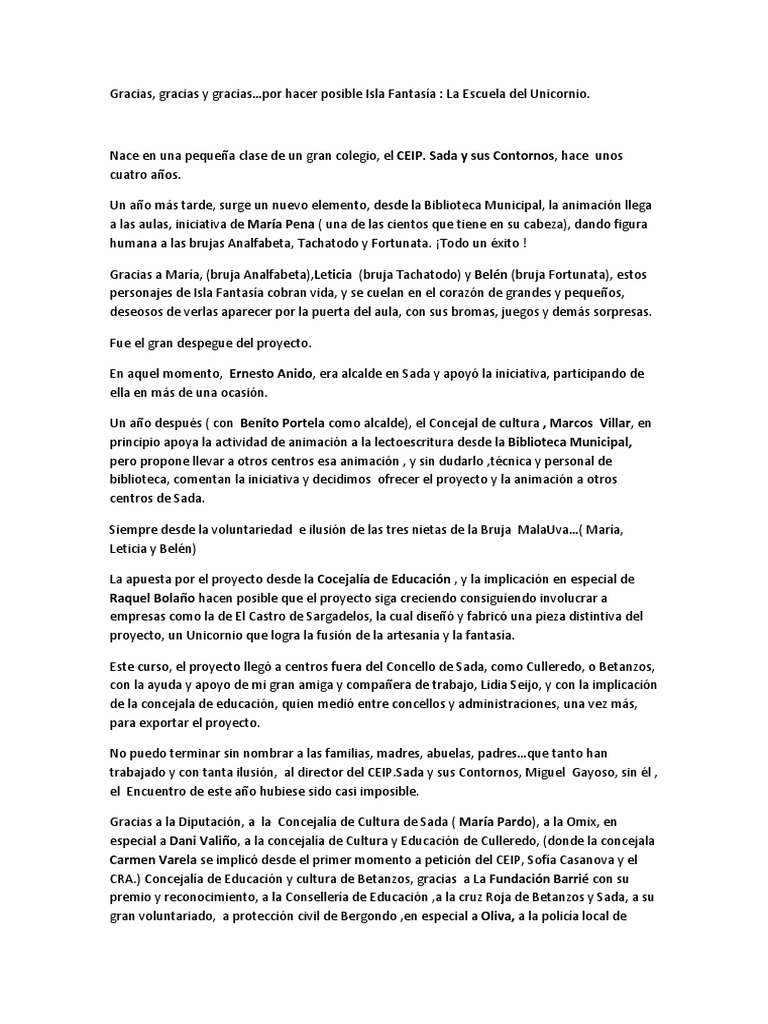 Gracias, gracias y gracias...por hacer posible Isla Fantasía : La Escuela del Unicornio.

Nace en una pequeña clase de un gran colegio, el CEIP. Sada y sus Contornos, hace unos cuatro años.

Un año más tarde, surge un nuevo elemento, desde la Biblioteca Municipal, la animación llega a las aulas, iniciativa de María Pena ( una de las cientos que tiene en su cabeza), dando figura humana a las brujas Analfabeta, Tachatodo y Fortunata. ¡Todo un éxito !

Gracias a María, (bruja Analfabeta),Leticia (bruja Tachatodo) y Belén (bruja Fortunata), estos personajes de Isla Fantasía cobran vida, y se cuelan en el corazón de grandes y pequeños, deseosos de verlas aparecer por la puerta del aula, con sus bromas, juegos y demás sorpresas.

Fue el gran despegue del proyecto.

En aquel momento, Ernesto Anido, era alcalde en Sada y apoyó la iniciativa, participando de ella en más de una ocasión.

Un año después ( con Benito Portela como alcalde), el Concejal de cultura , Marcos Villar, en principio apoya la actividad de animación a la lectoescritura desde la Biblioteca Municipal, pero propone llevar a otros centros esa animación , y sin dudarlo ,técnica y personal de biblioteca, comentan la iniciativa y decidimos ofrecer el proyecto y la animación a otros centros de Sada.

Siempre desde la voluntariedad e ilusión de las tres nietas de la Bruja MalaUva...( María, Leticia y Belén)

La apuesta por el proyecto desde la Cocejalía de Educación , y la implicación en especial de Raquel Bolaño hacen posible que el proyecto siga creciendo consiguiendo involucrar a empresas como la de El Castro de Sargadelos, la cual diseñó y fabricó una pieza distintiva del proyecto, un Unicornio que logra la fusión de la artesanía y la fantasía.

Este curso, el proyecto llegó a centros fuera del Concello de Sada, como Culleredo, o Betanzos, con la ayuda y apoyo de mi gran amiga y compañera de trabajo, Lidia Seijo, y con la implicación de la concejala de educación, quien medió entre concellos y administraciones, una vez más, para exportar el proyecto.

No puedo terminar sin nombrar a las familias, madres, abuelas, padres...que tanto han trabajado y con tanta ilusión, al director del CEIP.Sada y sus Contornos, Miguel Gayoso, sin él , el Encuentro de este año hubiese sido casi imposible.

Gracias a la Diputación, a la Concejalía de Cultura de Sada ( María Pardo), a la Omix, en especial a Dani Valiño, a la concejalía de Cultura y Educación de Culleredo, (donde la concejala Carmen Varela se implicó desde el primer momento a petición del CEIP, Sofía Casanova y el CRA.) Concejalía de Educación y cultura de Betanzos, gracias a La Fundación Barrié con su premio y reconocimiento, a la Consellería de Educación ,a la cruz Roja de Betanzos y Sada, a su gran voluntariado, a protección civil de Bergondo ,en especial a Oliva, a la policía local de